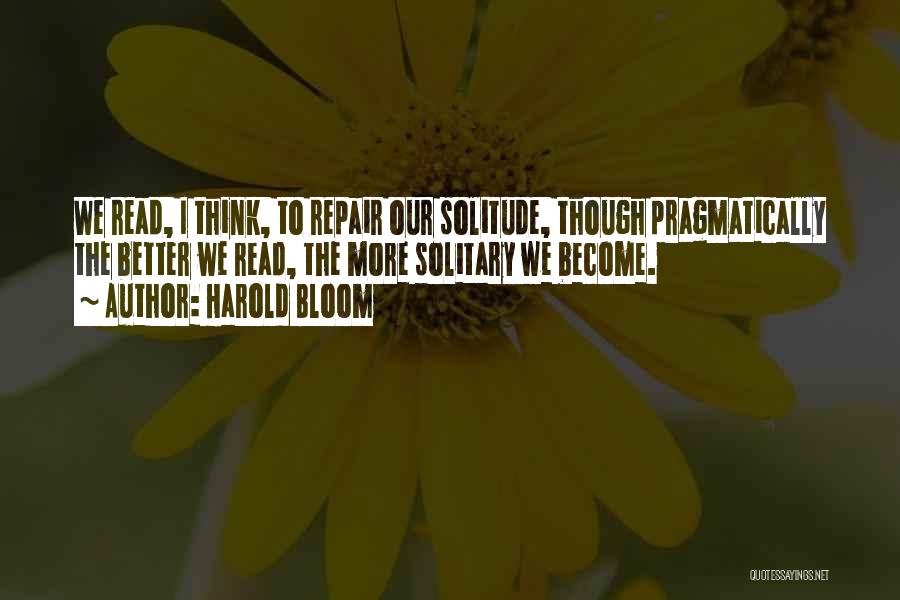 WE READ, I THINK, TO REPAIR OUR SOLITUDE, THOUGH PRAGMATICALLY THE BETTER WE READ, THE MORE SOLITARY WE BECOME.
~ AUTHOR: HAROLD BLOOM

QUOTESSAYINGS.NET